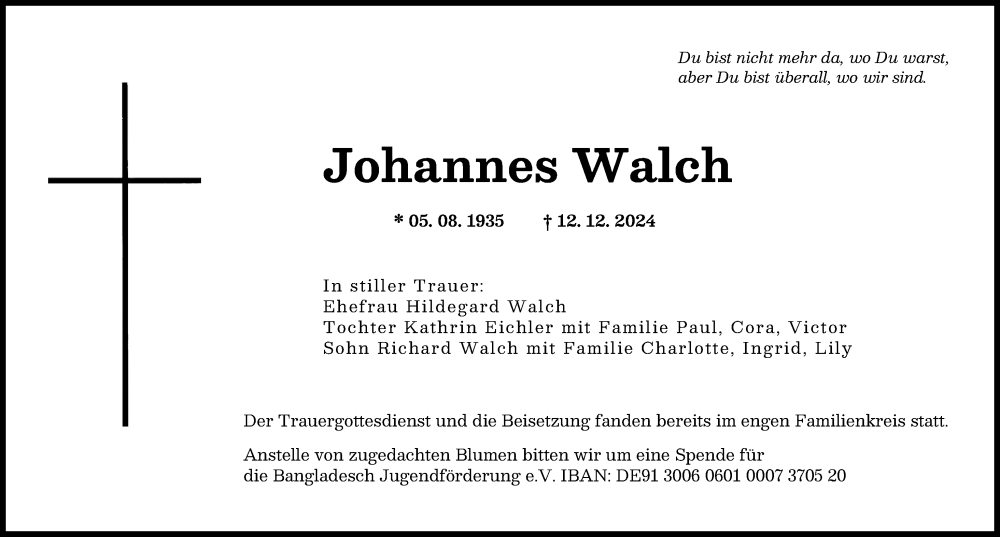 Du bist nicht mehr da, wo Du warst,
aber Du bist überall, wo wir sind.

Johannes Walch

* 05. 08. 1935 † 12. 12. 2024

In stiller Trauer:
Ehefrau Hildegard Walch
Tochter Kathrin Eichler mit Familie Paul, Cora, Victor
Sohn Richard Walch mit Familie Charlotte, Ingrid, Lily

Der Trauergottesdienst und die Beisetzung fanden bereits im engen Familienkreis statt.

Anstelle von zugedachten Blumen bitten wir um eine Spende für
die Bangladesch Jugendförderung e.V. IBAN: DE91 3006 0601 0007 3705 20